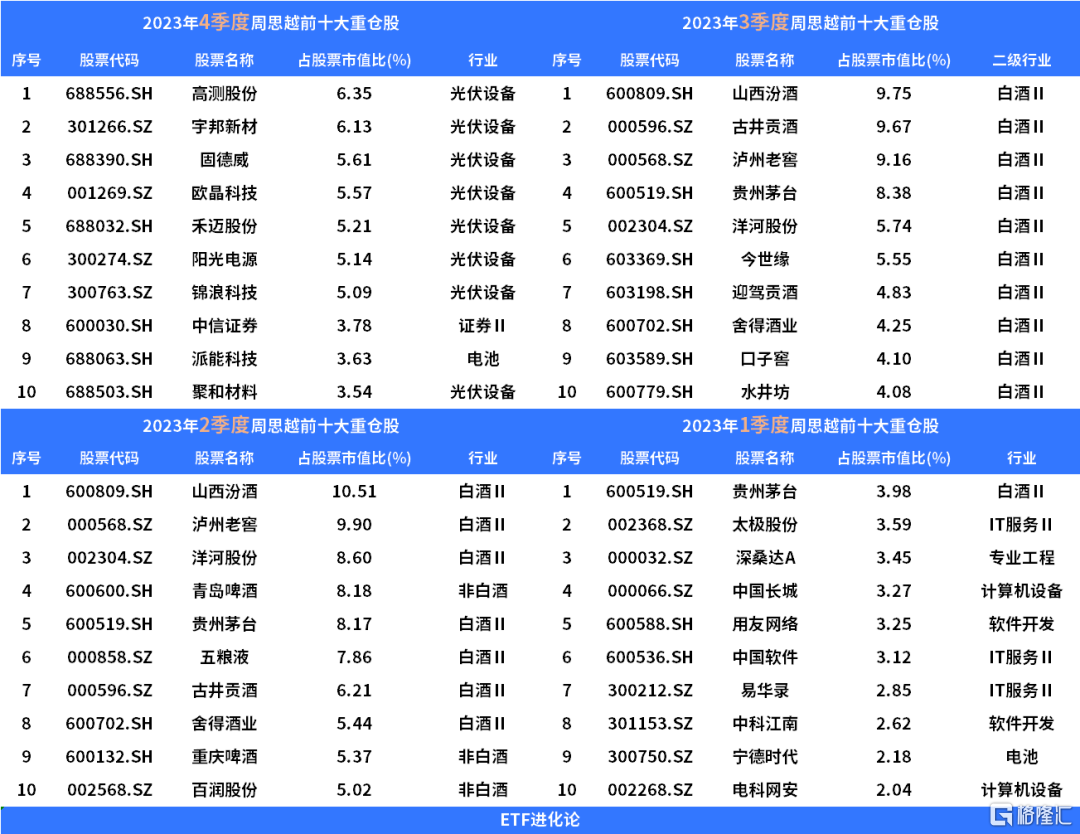 2023年4季度周思越前十大重仓股

| 序号 | 股票代码 | 股票名称 | 占股票市值比(%) | 行业 |
|---|---|---|---|---|
| 1 | 688556.SH | 高测股份 | 6.35 | 光伏设备 |
| 2 | 301266.SZ | 宇邦新材 | 6.13 | 光伏设备 |
| 3 | 688390.SH | 固德威 | 5.61 | 光伏设备 |
| 4 | 001269.SZ | 欧晶科技 | 5.57 | 光伏设备 |
| 5 | 688032.SH | 禾迈股份 | 5.21 | 光伏设备 |
| 6 | 300274.SZ | 阳光电源 | 5.14 | 光伏设备 |
| 7 | 300763.SZ | 锦浪科技 | 5.09 | 光伏设备 |
| 8 | 600030.SH | 中信证券 | 3.78 | 证券II |
| 9 | 688063.SH | 派能科技 | 3.63 | 电池 |
| 10 | 688503.SH | 聚和材料 | 3.54 | 光伏设备 |

2023年3季度周思越前十大重仓股

| 序号 | 股票代码 | 股票名称 | 占股票市值比(%) | 二级行业 |
|---|---|---|---|---|
| 1 | 600809.SH | 山西汾酒 | 9.75 | 白酒II |
| 2 | 000596.SZ | 古井贡酒 | 9.67 | 白酒II |
| 3 | 000568.SZ | 泸州老窖 | 9.16 | 白酒II |
| 4 | 600519.SH | 贵州茅台 | 8.38 | 白酒II |
| 5 | 002304.SZ | 洋河股份 | 5.74 | 白酒II |
| 6 | 603369.SH | 今世缘 | 5.55 | 白酒II |
| 7 | 603198.SH | 迎驾贡酒 | 4.83 | 白酒II |
| 8 | 600702.SH | 舍得酒业 | 4.25 | 白酒II |
| 9 | 603589.SH | 口子窖 | 4.10 | 白酒II |
| 10 | 600779.SH | 水井坊 | 4.08 | 白酒II |

2023年2季度周思越前十大重仓股

| 序号 | 股票代码 | 股票名称 | 占股票市值比(%) | 行业 |
|---|---|---|---|---|
| 1 | 600809.SH | 山西汾酒 | 10.51 | 白酒II |
| 2 | 000568.SZ | 泸州老窖 | 9.90 | 白酒II |
| 3 | 002304.SZ | 洋河股份 | 8.60 | 白酒II |
| 4 | 600600.SH | 青岛啤酒 | 8.18 | 非白酒 |
| 5 | 600519.SH | 贵州茅台 | 8.17 | 白酒II |
| 6 | 000858.SZ | 五粮液 | 7.86 | 白酒II |
| 7 | 000596.SZ | 古井贡酒 | 6.21 | 白酒II |
| 8 | 600702.SH | 舍得酒业 | 5.44 | 白酒II |
| 9 | 600132.SH | 重庆啤酒 | 5.37 | 非白酒 |
| 10 | 002568.SZ | 百润股份 | 5.02 | 非白酒 |

2023年1季度周思越前十大重仓股

| 序号 | 股票代码 | 股票名称 | 占股票市值比(%) | 行业 |
|---|---|---|---|---|
| 1 | 600519.SH | 贵州茅台 | 3.98 | 白酒II |
| 2 | 002368.SZ | 太极股份 | 3.59 | IT服务II |
| 3 | 000032.SZ | 深桑达A | 3.45 | 专业工程 |
| 4 | 000066.SZ | 中国长城 | 3.27 | 计算机设备 |
| 5 | 600588.SH | 用友网络 | 3.25 | 软件开发 |
| 6 | 600536.SH | 中国软件 | 3.12 | IT服务II |
| 7 | 300212.SZ | 易华录 | 2.85 | IT服务II |
| 8 | 301153.SZ | 中科江南 | 2.62 | 软件开发 |
| 9 | 300750.SZ | 宁德时代 | 2.18 | 电池 |
| 10 | 002268.SZ | 电科网安 | 2.04 | 计算机设备 |

ETF进化论

格隆汇